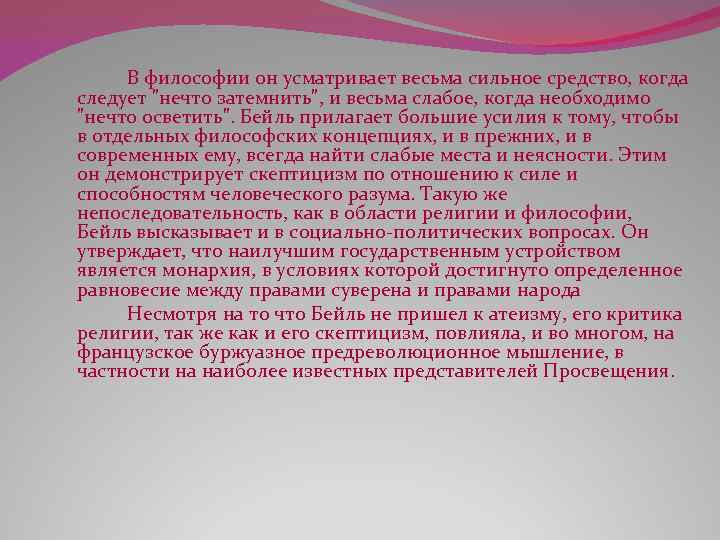 В философии он усматривает весьма сильное средство, когда следует "нечто затемнить", и весьма слабое, когда необходимо "нечто осветить". Бейль прилагает большие усилия к тому, чтобы в отдельных философских концепциях, и в прежних, и в современных ему, всегда найти слабые места и неясности. Этим он демонстрирует скептицизм по отношению к силе и способностям человеческого разума. Такую же непоследовательность, как в области религии и философии, Бейль высказывает и в социально-политических вопросах. Он утверждает, что наилучшим государственным устройством является монархия, в условиях которой достигнуто определенное равновесие между правами суверена и правами народа

Несмотря на то что Бейль не пришел к атеизму, его критика религии, так же как и его скептицизм, повлияла, и во многом, на французское буржуазное предреволюционное мышление, в частности на наиболее известных представителей Просвещения.